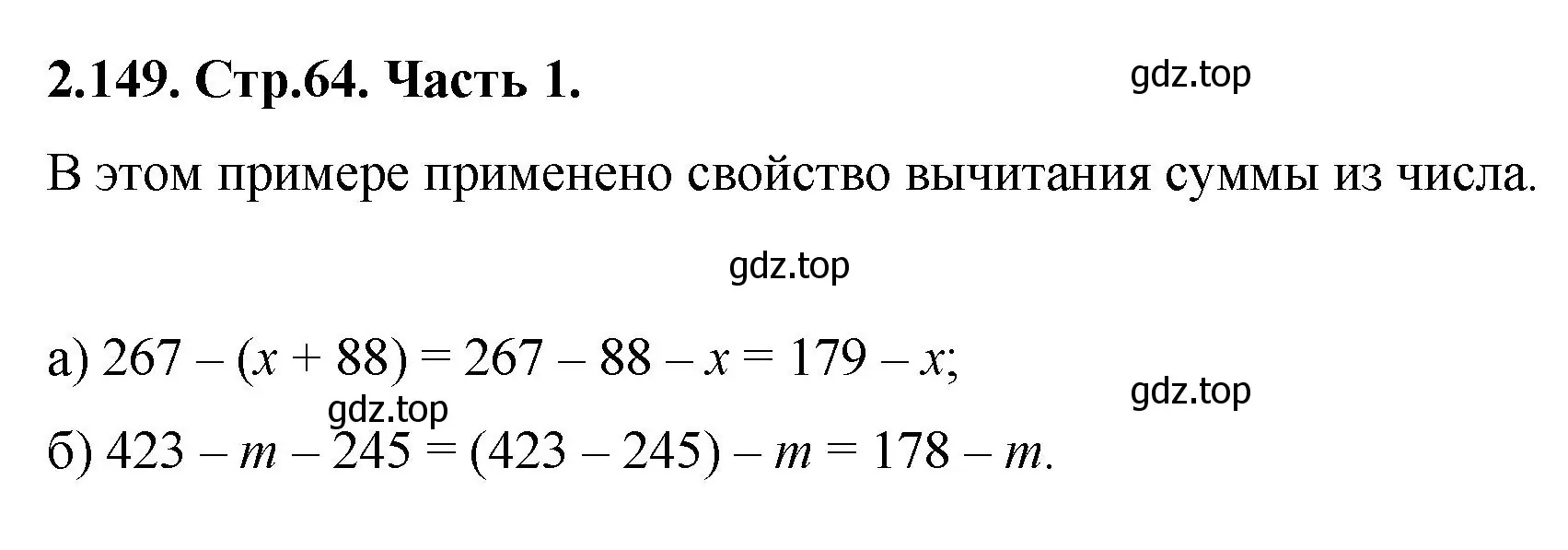 2.149. Стр.64. Часть 1.

gdz.top

В этом примере применено свойство вычитания суммы из числа.

gdz.top

а) $267 - (x + 88) = 267 - 88 - x = 179 - x$;

gdz.top

gdz.top

б) $423 - m - 245 = (423 - 245) - m = 178 - m$.